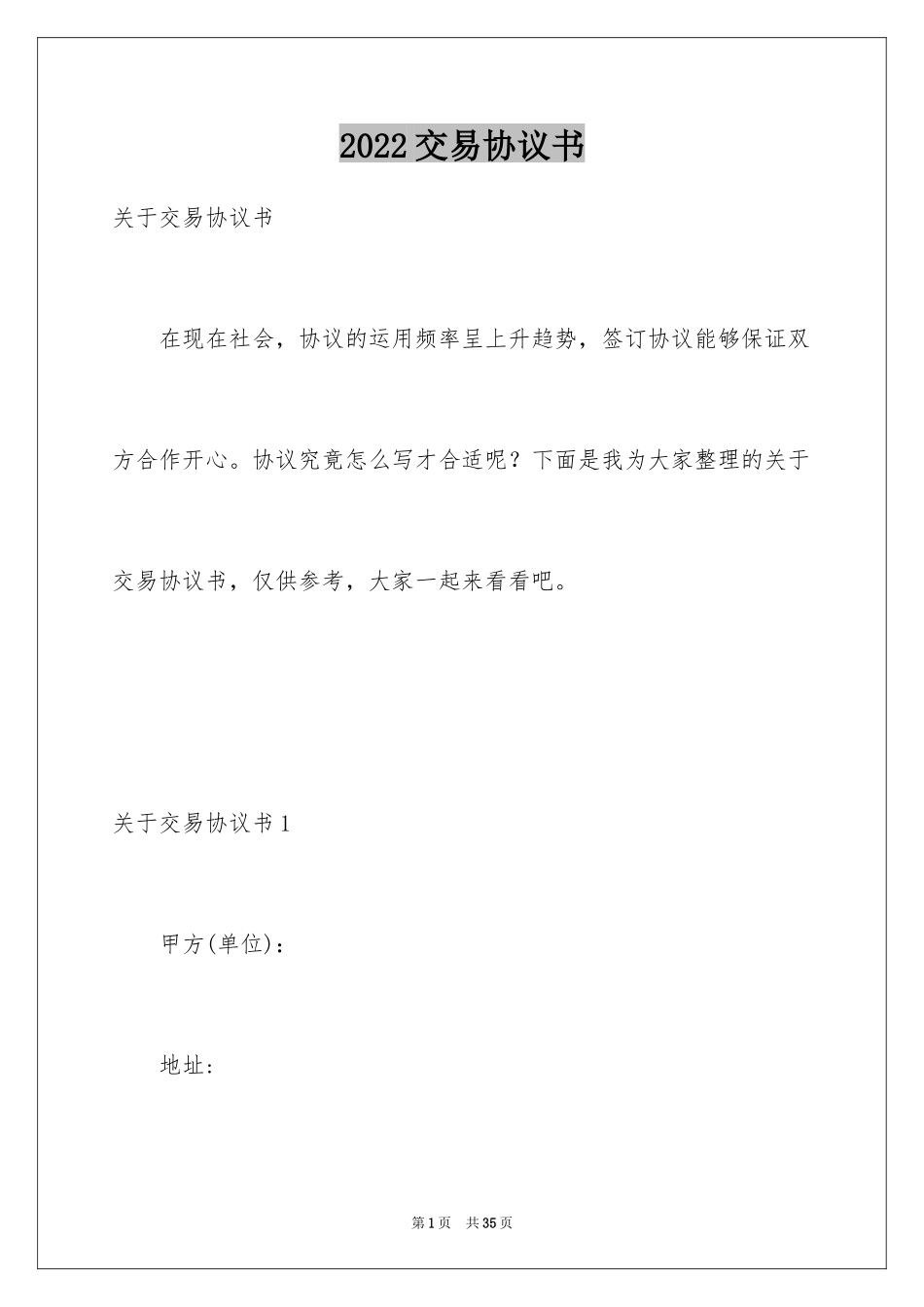 2022交易协议书

关于交易协议书

在现在社会，协议的运用频率呈上升趋势，签订协议能够保证双方合作开心。协议究竟怎么写才合适呢？下面是我为大家整理的关于交易协议书，仅供参考，大家一起来看看吧。

关于交易协议书1

甲方(单位)：

地址：

第1页 共35页